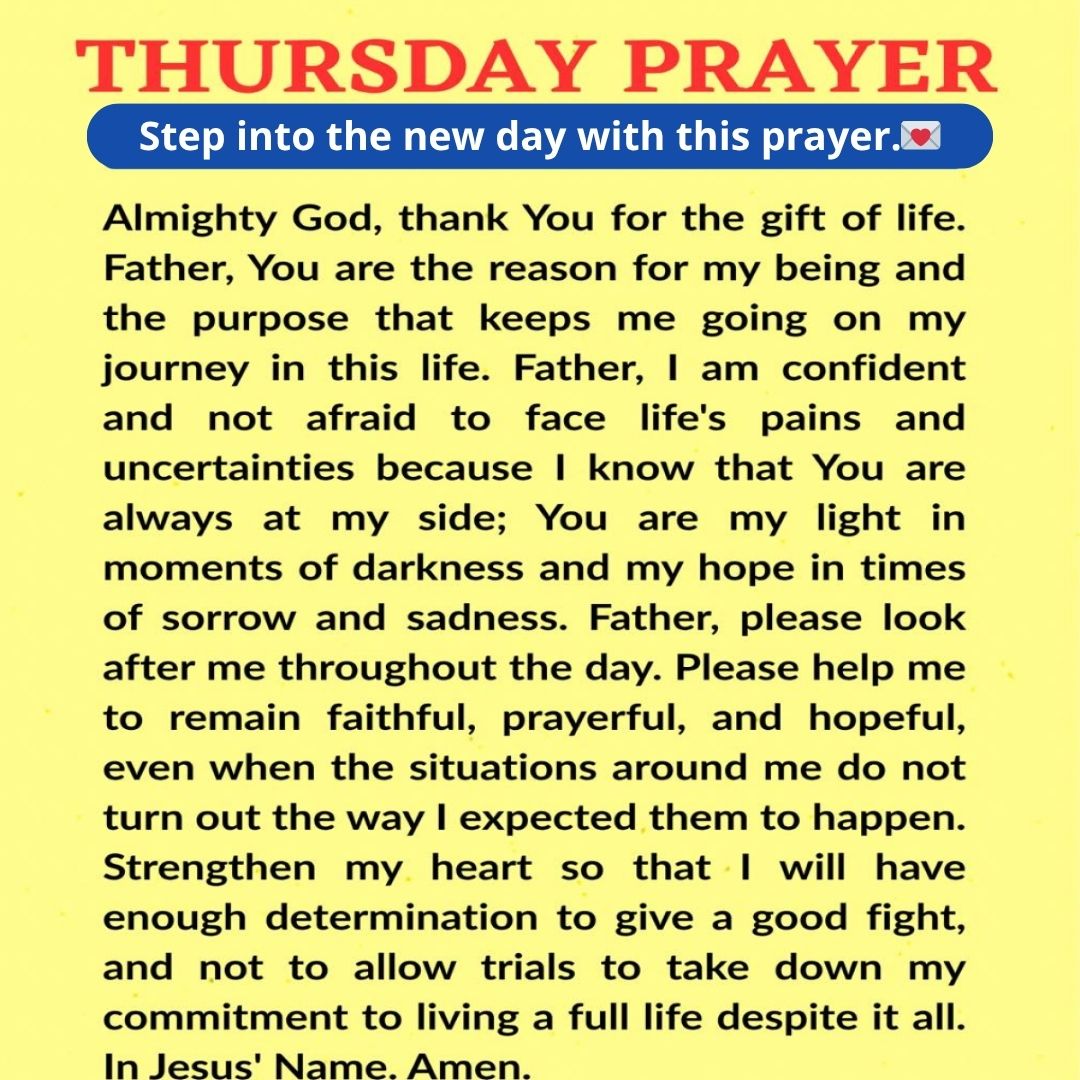 THURSDAY PRAYER

Step into the new day with this prayer.💌

Almighty God, thank You for the gift of life. Father, You are the reason for my being and the purpose that keeps me going on my journey in this life. Father, I am confident and not afraid to face life's pains and uncertainties because I know that You are always at my side; You are my light in moments of darkness and my hope in times of sorrow and sadness. Father, please look after me throughout the day. Please help me to remain faithful, prayerful, and hopeful, even when the situations around me do not turn out the way I expected them to happen. Strengthen my heart so that I will have enough determination to give a good fight, and not to allow trials to take down my commitment to living a full life despite it all. In Jesus' Name. Amen.